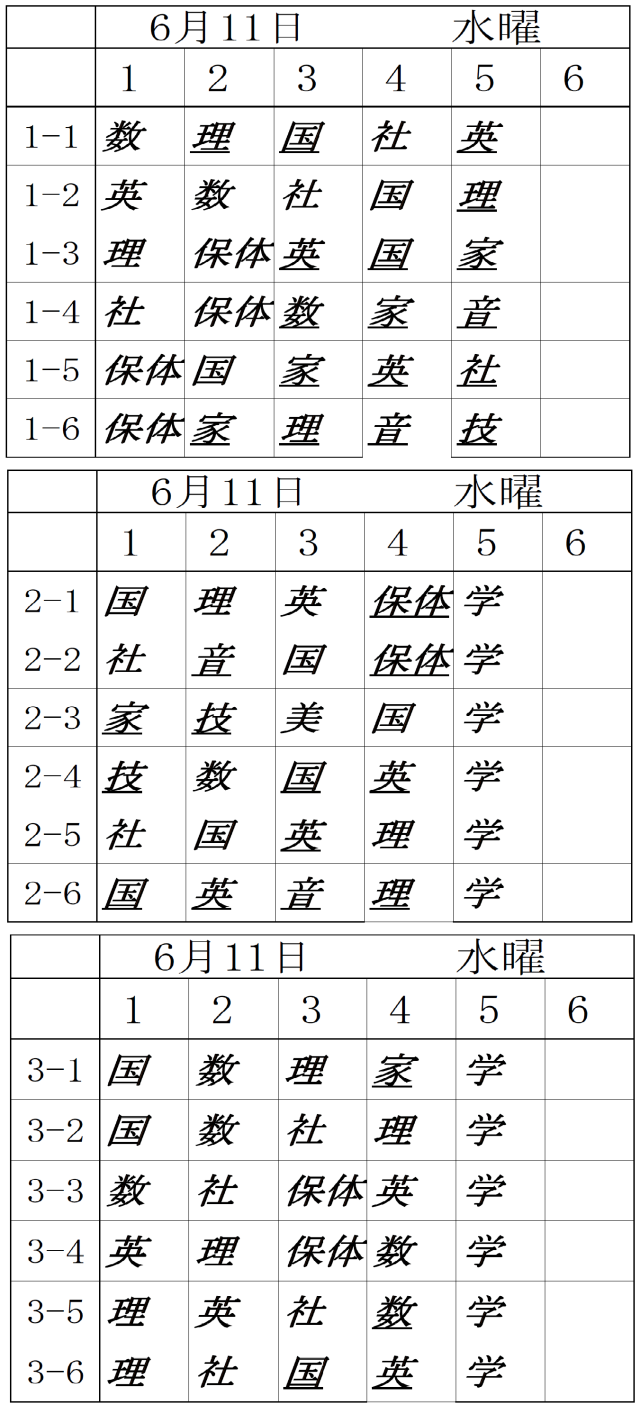 | | 6月11日 | | | 水曜 | | |
|---|---|---|---|---|---|---|
| | 1 | 2 | 3 | 4 | 5 | 6 |
| 1-1 | 数 | 理 | 国 | 社 | 英 | |
| 1-2 | 英 | 数 | 社 | 国 | 理 | |
| 1-3 | 理 | 保体 | 英 | 国 | 家 | |
| 1-4 | 社 | 保体 | 数 | 家 | 音 | |
| 1-5 | 保体 | 国 | 家 | 英 | 社 | |
| 1-6 | 保体 | 家 | 理 | 音 | 技 | |

| | 6月11日 | | | 水曜 | | |
|---|---|---|---|---|---|---|
| | 1 | 2 | 3 | 4 | 5 | 6 |
| 2-1 | 国 | 理 | 英 | 保体 | 学 | |
| 2-2 | 社 | 音 | 国 | 保体 | 学 | |
| 2-3 | 家 | 技 | 美 | 国 | 学 | |
| 2-4 | 技 | 数 | 国 | 英 | 学 | |
| 2-5 | 社 | 国 | 英 | 理 | 学 | |
| 2-6 | 国 | 英 | 音 | 理 | 学 | |

| | 6月11日 | | | 水曜 | | |
|---|---|---|---|---|---|---|
| | 1 | 2 | 3 | 4 | 5 | 6 |
| 3-1 | 国 | 数 | 理 | 家 | 学 | |
| 3-2 | 国 | 数 | 社 | 理 | 学 | |
| 3-3 | 数 | 社 | 保体 | 英 | 学 | |
| 3-4 | 英 | 理 | 保体 | 数 | 学 | |
| 3-5 | 理 | 英 | 社 | 数 | 学 | |
| 3-6 | 理 | 社 | 国 | 英 | 学 | |